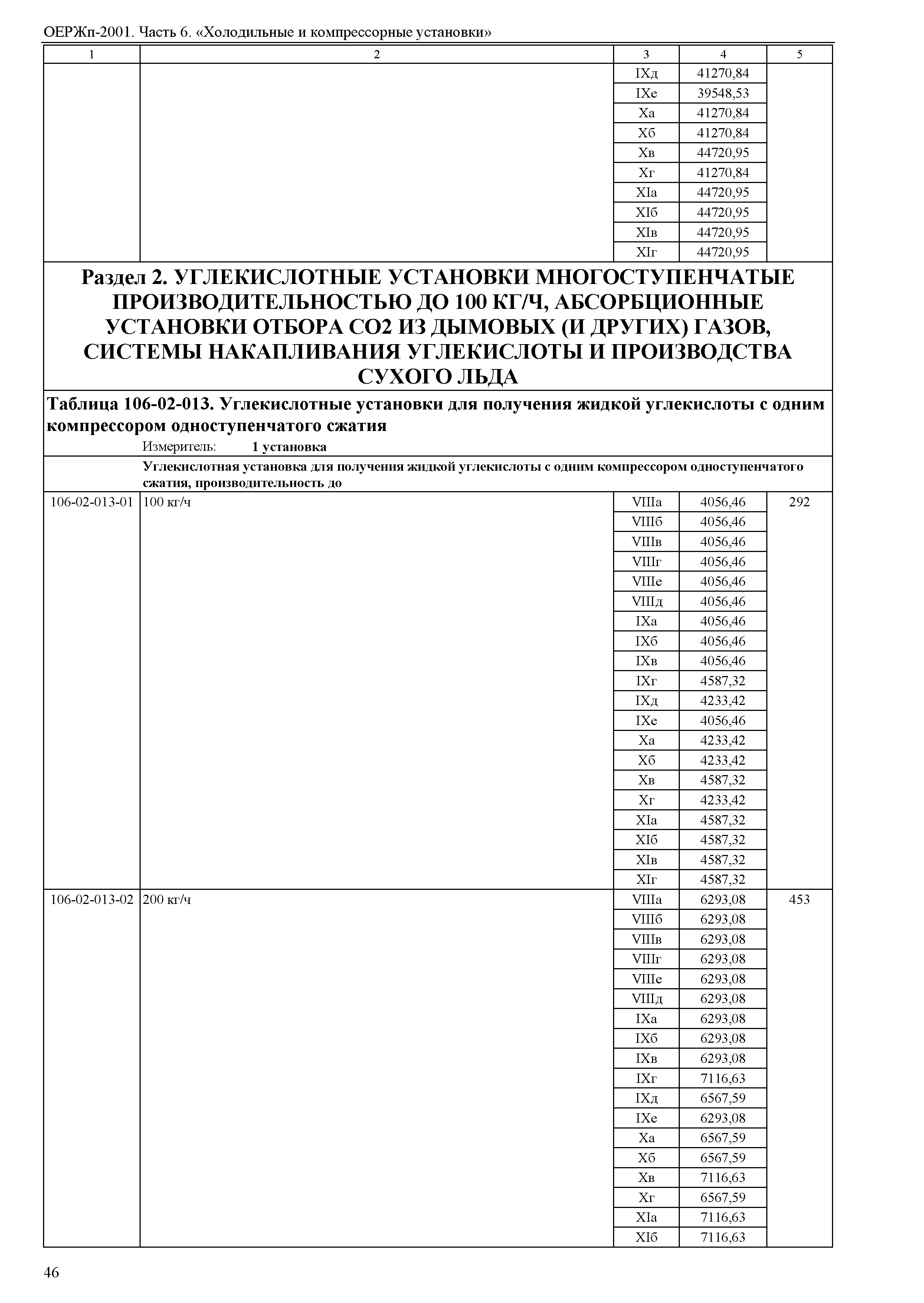 ОЕРЖп-2001. Часть 6. «Холодильные и компрессорные установки»

| 1 | 2 | 3 | 4 | 5 |
|---|---|---|---|---|
| | | IXд | 41270,84 | |
| | | IXе | 39548,53 | |
| | | Xа | 41270,84 | |
| | | Xб | 41270,84 | |
| | | Xв | 44720,95 | |
| | | Xг | 41270,84 | |
| | | XIа | 44720,95 | |
| | | XIб | 44720,95 | |
| | | XIв | 44720,95 | |
| | | XIг | 44720,95 | |

Раздел 2. УГЛЕКИСЛОТНЫЕ УСТАНОВКИ МНОГОСТУПЕНЧАТЫЕ ПРОИЗВОДИТЕЛЬНОСТЬЮ ДО 100 КГ/Ч, АБСОРБЦИОННЫЕ УСТАНОВКИ ОТБОРА СО2 ИЗ ДЫМОВЫХ (И ДРУГИХ) ГАЗОВ, СИСТЕМЫ НАКАПЛИВАНИЯ УГЛЕКИСЛОТЫ И ПРОИЗВОДСТВА СУХОГО ЛЬДА

Таблица 106-02-013. Углекислотные установки для получения жидкой углекислоты с одним компрессором одноступенчатого сжатия

Измеритель: 1 установка

Углекислотная установка для получения жидкой углекислоты с одним компрессором одноступенчатого сжатия, производительность до

| | | | | |
|---|---|---|---|---|
| 106-02-013-01 | 100 кг/ч | VIIIа | 4056,46 | 292 |
| | | VIIIб | 4056,46 | |
| | | VIIIв | 4056,46 | |
| | | VIIIг | 4056,46 | |
| | | VIIIе | 4056,46 | |
| | | VIIIд | 4056,46 | |
| | | IXа | 4056,46 | |
| | | IXб | 4056,46 | |
| | | IXв | 4056,46 | |
| | | IXг | 4587,32 | |
| | | IXд | 4233,42 | |
| | | IXе | 4056,46 | |
| | | Xа | 4233,42 | |
| | | Xб | 4233,42 | |
| | | Xв | 4587,32 | |
| | | Xг | 4233,42 | |
| | | XIа | 4587,32 | |
| | | XIб | 4587,32 | |
| | | XIв | 4587,32 | |
| | | XIг | 4587,32 | |
| 106-02-013-02 | 200 кг/ч | VIIIа | 6293,08 | 453 |
| | | VIIIб | 6293,08 | |
| | | VIIIв | 6293,08 | |
| | | VIIIг | 6293,08 | |
| | | VIIIе | 6293,08 | |
| | | VIIIд | 6293,08 | |
| | | IXа | 6293,08 | |
| | | IXб | 6293,08 | |
| | | IXв | 6293,08 | |
| | | IXг | 7116,63 | |
| | | IXд | 6567,59 | |
| | | IXе | 6293,08 | |
| | | Xа | 6567,59 | |
| | | Xб | 6567,59 | |
| | | Xв | 7116,63 | |
| | | Xг | 6567,59 | |
| | | XIа | 7116,63 | |
| | | XIб | 7116,63 | |

46